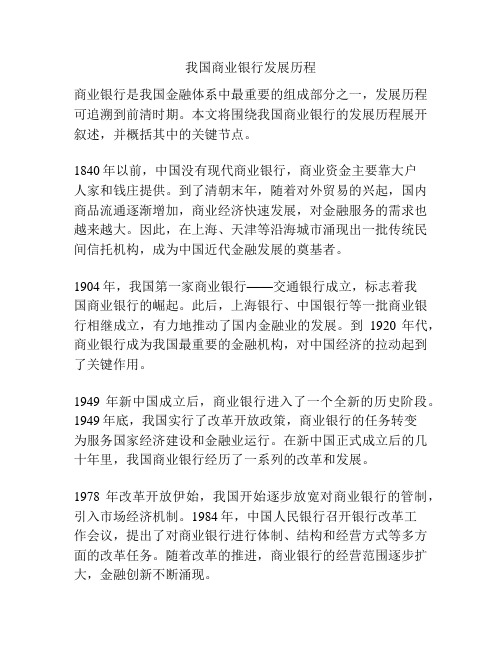 我国商业银行发展历程

商业银行是我国金融体系中最重要的组成部分之一，发展历程可追溯到前清时期。本文将围绕我国商业银行的发展历程展开叙述，并概括其中的关键节点。

1840年以前，中国没有现代商业银行，商业资金主要靠大户人家和钱庄提供。到了清朝末年，随着对外贸易的兴起，国内商品流通逐渐增加，商业经济快速发展，对金融服务的需求也越来越大。因此，在上海、天津等沿海城市涌现出一批传统民间信托机构，成为中国近代金融发展的奠基者。

1904年，我国第一家商业银行——交通银行成立，标志着我国商业银行的崛起。此后，上海银行、中国银行等一批商业银行相继成立，有力地推动了国内金融业的发展。到 1920 年代，商业银行成为我国最重要的金融机构，对中国经济的拉动起到了关键作用。

1949 年新中国成立后，商业银行进入了一个全新的历史阶段。1949年底，我国实行了改革开放政策，商业银行的任务转变为服务国家经济建设和金融业运行。在新中国正式成立后的几十年里，我国商业银行经历了一系列的改革和发展。

1978 年改革开放伊始，我国开始逐步放宽对商业银行的管制，引入市场经济机制。1984年，中国人民银行召开银行改革工作会议，提出了对商业银行进行体制、结构和经营方式等多方面的改革任务。随着改革的推进，商业银行的经营范围逐步扩大，金融创新不断涌现。